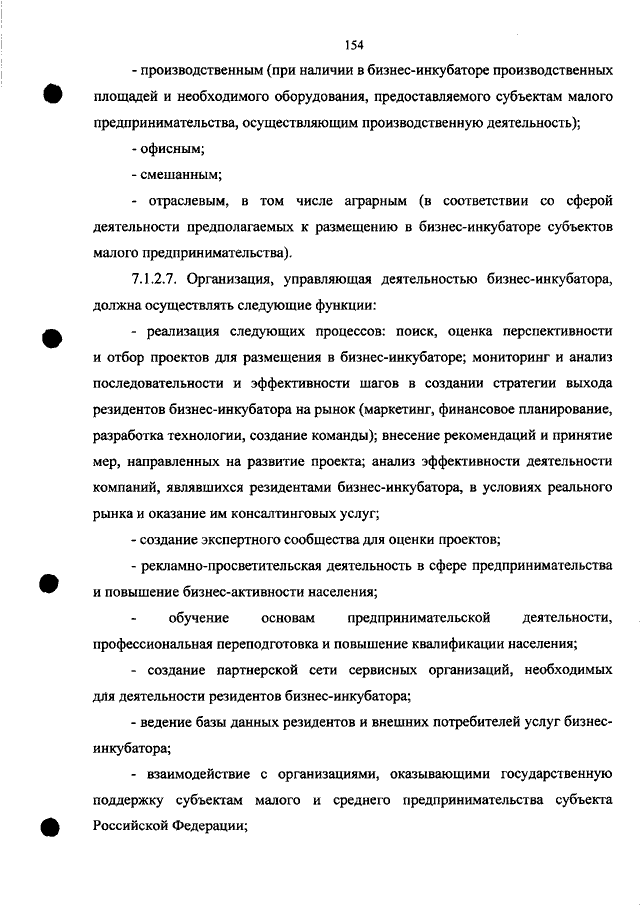 154

- производственным (при наличии в бизнес-инкубаторе производственных площадей и необходимого оборудования, предоставляемого субъектам малого предпринимательства, осуществляющим производственную деятельность);

- офисным;

- смешанным;

- отраслевым, в том числе аграрным (в соответствии со сферой деятельности предполагаемых к размещению в бизнес-инкубаторе субъектов малого предпринимательства).

7.1.2.7. Организация, управляющая деятельностью бизнес-инкубатора, должна осуществлять следующие функции:

- реализация следующих процессов: поиск, оценка перспективности и отбор проектов для размещения в бизнес-инкубаторе; мониторинг и анализ последовательности и эффективности шагов в создании стратегии выхода резидентов бизнес-инкубатора на рынок (маркетинг, финансовое планирование, разработка технологии, создание команды); внесение рекомендаций и принятие мер, направленных на развитие проекта; анализ эффективности деятельности компаний, являвшихся резидентами бизнес-инкубатора, в условиях реального рынка и оказание им консалтинговых услуг;

- создание экспертного сообщества для оценки проектов;

- рекламно-просветительская деятельность в сфере предпринимательства и повышение бизнес-активности населения;

- обучение основам предпринимательской деятельности, профессиональная переподготовка и повышение квалификации населения;

- создание партнерской сети сервисных организаций, необходимых для деятельности резидентов бизнес-инкубатора;

- ведение базы данных резидентов и внешних потребителей услуг бизнес-инкубатора;

- взаимодействие с организациями, оказывающими государственную поддержку субъектам малого и среднего предпринимательства субъекта Российской Федерации;